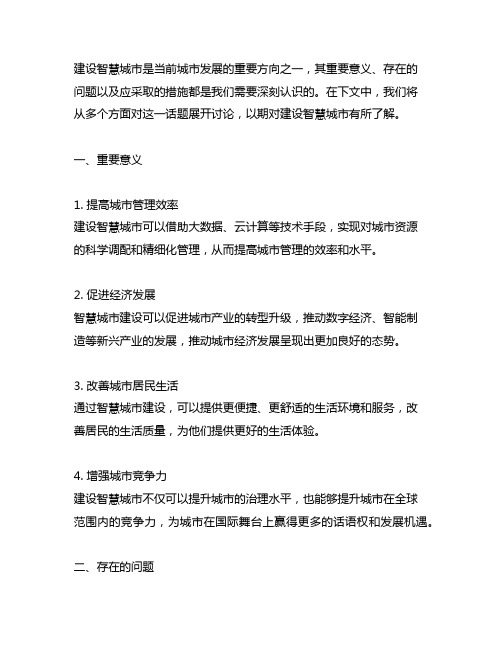 建设智慧城市是当前城市发展的重要方向之一，其重要意义、存在的问题以及应采取的措施都是我们需要深刻认识的。在下文中，我们将从多个方面对这一话题展开讨论，以期对建设智慧城市有所了解。

一、重要意义

1. 提高城市管理效率
建设智慧城市可以借助大数据、云计算等技术手段，实现对城市资源的科学调配和精细化管理，从而提高城市管理的效率和水平。

2. 促进经济发展
智慧城市建设可以促进城市产业的转型升级，推动数字经济、智能制造等新兴产业的发展，推动城市经济发展呈现出更加良好的态势。

3. 改善城市居民生活
通过智慧城市建设，可以提供更便捷、更舒适的生活环境和服务，改善居民的生活质量，为他们提供更好的生活体验。

4. 增强城市竞争力
建设智慧城市不仅可以提升城市的治理水平，也能够提升城市在全球范围内的竞争力，为城市在国际舞台上赢得更多的话语权和发展机遇。

二、存在的问题